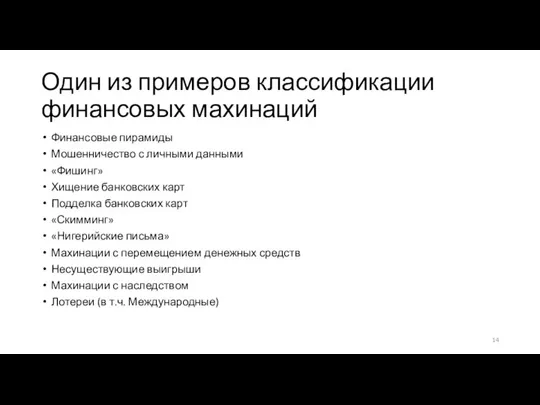 Один из примеров классификации финансовых махинаций

• Финансовые пирамиды
• Мошенничество с личными данными
• «Фишинг»
• Хищение банковских карт
• Подделка банковских карт
• «Скимминг»
• «Нигерийские письма»
• Махинации с перемещением денежных средств
• Несуществующие выигрыши
• Махинации с наследством
• Лотереи (в т.ч. Международные)

14